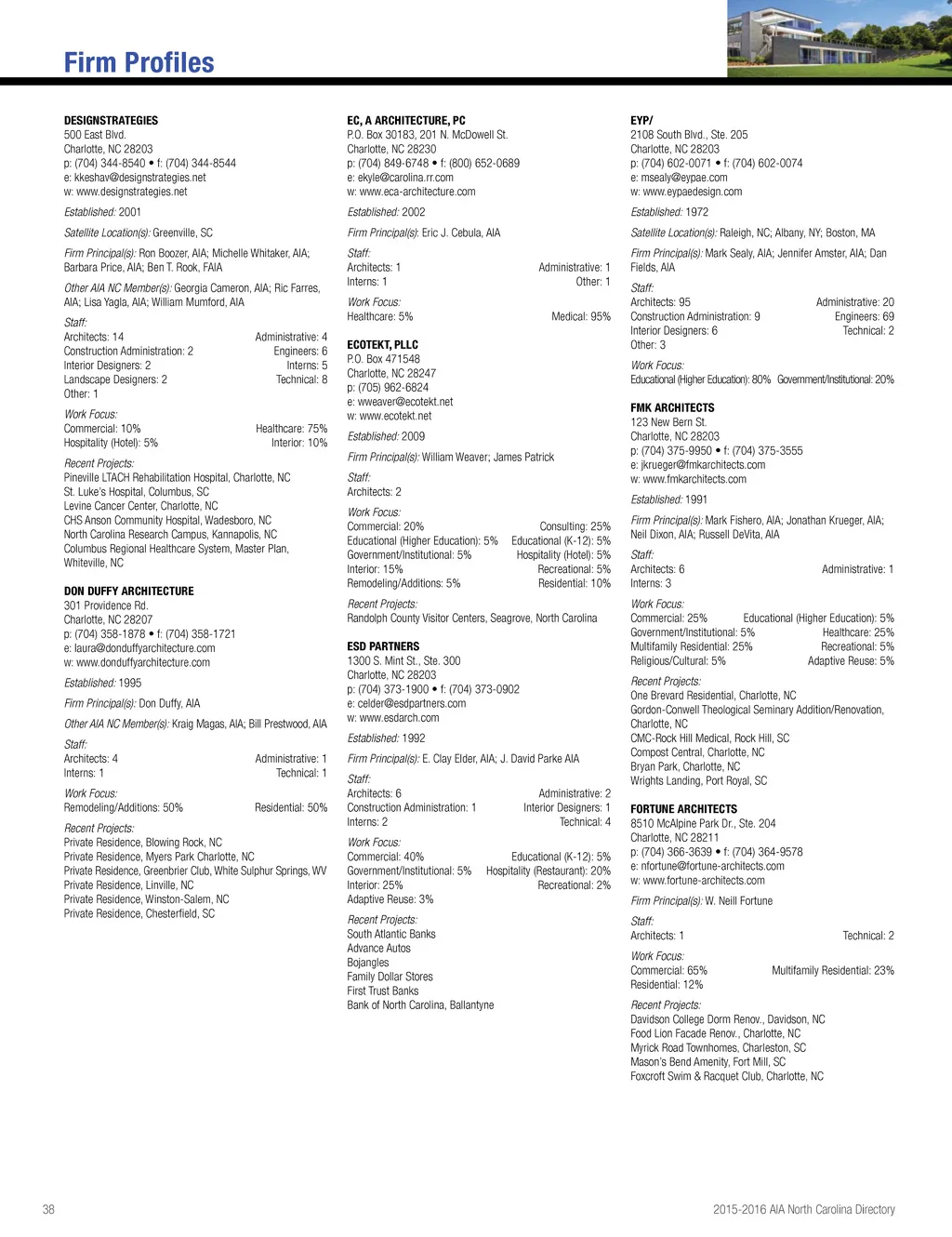 Firm Profiles

DESIGNSTRATEGIES
500 East Blvd.
Charlotte, NC 28203
p: (704) 344-8540 • f: (704) 344-8544
e: kkeshav@designstrategies.net
w: www.designstrategies.net

Established: 2001

Satellite Location(s): Greenville, SC

Firm Principal(s): Ron Boozer, AIA; Michelle Whitaker, AIA; Barbara Price, AIA; Ben T. Rook, FAIA

Other AIA NC Member(s): Georgia Cameron, AIA; Ric Farres, AIA; Lisa Yagla, AIA; William Mumford, AIA

Staff:
Architects: 14
Administrative: 4
Construction Administration: 2
Engineers: 6
Interior Designers: 2
Interns: 5
Landscape Designers: 2
Technical: 8
Other: 1

Work Focus:
Commercial: 10%
Healthcare: 75%
Hospitality (Hotel): 5%
Interior: 10%

Recent Projects:
Pineville LTACH Rehabilitation Hospital, Charlotte, NC
St. Luke's Hospital, Columbus, SC
Levine Cancer Center, Charlotte, NC
CHS Anson Community Hospital, Wadesboro, NC
North Carolina Research Campus, Kannapolis, NC
Columbus Regional Healthcare System, Master Plan, Whiteville, NC

DON DUFFY ARCHITECTURE
301 Providence Rd.
Charlotte, NC 28207
p: (704) 358-1878 • f: (704) 358-1721
e: laura@donduffyarchitecture.com
w: www.donduffyarchitecture.com

Established: 1995

Firm Principal(s): Don Duffy, AIA

Other AIA NC Member(s): Kraig Magas, AIA; Bill Prestwood, AIA

Staff:
Architects: 4
Administrative: 1
Interns: 1
Technical: 1

Work Focus:
Remodeling/Additions: 50%
Residential: 50%

Recent Projects:
Private Residence, Blowing Rock, NC
Private Residence, Myers Park Charlotte, NC
Private Residence, Greenbrier Club, White Sulphur Springs, WV
Private Residence, Linville, NC
Private Residence, Winston-Salem, NC
Private Residence, Chesterfield, SC

EC, A ARCHITECTURE, PC
P.O. Box 30183, 201 N. McDowell St.
Charlotte, NC 28230
p: (704) 849-6748 • f: (800) 652-0689
e: ekyle@carolina.rr.com
w: www.eca-architecture.com

Established: 2002

Firm Principal(s): Eric J. Cebula, AIA

Staff:
Architects: 1
Administrative: 1
Interns: 1
Other: 1

Work Focus:
Healthcare: 5%
Medical: 95%

ECOTEKT, PLLC
P.O. Box 471548
Charlotte, NC 28247
p: (705) 962-6824
e: wweaver@ecotekt.net
w: www.ecotekt.net

Established: 2009

Firm Principal(s): William Weaver; James Patrick

Staff:
Architects: 2

Work Focus:
Commercial: 20%
Consulting: 25%
Educational (Higher Education): 5%
Educational (K-12): 5%
Government/Institutional: 5%
Hospitality (Hotel): 5%
Interior: 15%
Recreational: 5%
Remodeling/Additions: 5%
Residential: 10%

Recent Projects:
Randolph County Visitor Centers, Seagrove, North Carolina

ESD PARTNERS
1300 S. Mint St., Ste. 300
Charlotte, NC 28203
p: (704) 373-1900 • f: (704) 373-0902
e: celder@esdpartners.com
w: www.esdarch.com

Established: 1992

Firm Principal(s): E. Clay Elder, AIA; J. David Parke AIA

Staff:
Architects: 6
Administrative: 2
Construction Administration: 1
Interior Designers: 1
Interns: 2
Technical: 4

Work Focus:
Commercial: 40%
Educational (K-12): 5%
Government/Institutional: 5%
Hospitality (Restaurant): 20%
Interior: 25%
Recreational: 2%
Adaptive Reuse: 3%

Recent Projects:
South Atlantic Banks
Advance Autos
Bojangles
Family Dollar Stores
First Trust Banks
Bank of North Carolina, Ballantyne

EYP/
2108 South Blvd., Ste. 205
Charlotte, NC 28203
p: (704) 602-0071 • f: (704) 602-0074
e: msealy@eypae.com
w: www.eypaedesign.com

Established: 1972

Satellite Location(s): Raleigh, NC; Albany, NY; Boston, MA

Firm Principal(s): Mark Sealy, AIA; Jennifer Amster, AIA; Dan Fields, AIA

Staff:
Architects: 95
Administrative: 20
Construction Administration: 9
Engineers: 69
Interior Designers: 6
Technical: 2
Other: 3

Work Focus:
Educational (Higher Education): 80%
Government/Institutional: 20%

FMK ARCHITECTS
123 New Bern St.
Charlotte, NC 28203
p: (704) 375-9950 • f: (704) 375-3555
e: jkrueger@fmkarchitects.com
w: www.fmkarchitects.com

Established: 1991

Firm Principal(s): Mark Fishero, AIA; Jonathan Krueger, AIA; Neil Dixon, AIA; Russell DeVita, AIA

Staff:
Architects: 6
Administrative: 1
Interns: 3

Work Focus:
Commercial: 25%
Educational (Higher Education): 5%
Government/Institutional: 5%
Healthcare: 25%
Multifamily Residential: 25%
Recreational: 5%
Religious/Cultural: 5%
Adaptive Reuse: 5%

Recent Projects:
One Brevard Residential, Charlotte, NC
Gordon-Conwell Theological Seminary Addition/Renovation, Charlotte, NC
CMC-Rock Hill Medical, Rock Hill, SC
Compost Central, Charlotte, NC
Bryan Park, Charlotte, NC
Wrights Landing, Port Royal, SC

FORTUNE ARCHITECTS
8510 McAlpine Park Dr., Ste. 204
Charlotte, NC 28211
p: (704) 366-3639 • f: (704) 364-9578
e: nfortune@fortune-architects.com
w: www.fortune-architects.com

Firm Principal(s): W. Neill Fortune

Staff:
Architects: 1
Technical: 2

Work Focus:
Commercial: 65%
Multifamily Residential: 23%
Residential: 12%

Recent Projects:
Davidson College Dorm Renov., Davidson, NC
Food Lion Facade Renov., Charlotte, NC
Myrick Road Townhomes, Charleston, SC
Mason's Bend Amenity, Fort Mill, SC
Foxcroft Swim & Racquet Club, Charlotte, NC

38

2015-2016 AIA North Carolina Directory